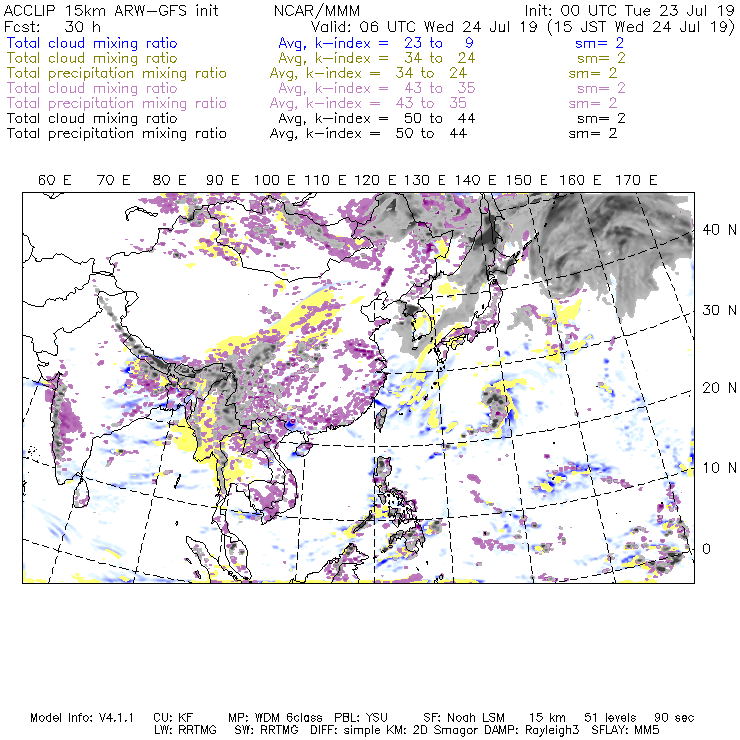 ACCLIP 15km ARW-GFS init NCAR/MMM Init: 00 UTC Tue 23 Jul 19
Fcst: 30 h Valid: 06 UTC Wed 24 Jul 19 (15 JST Wed 24 Jul 19)
Total cloud mixing ratio Avg, k-index = 23 to 9 sm= 2
Total cloud mixing ratio Avg, k-index = 34 to 24 sm= 2
Total precipitation mixing ratio Avg, k-index = 34 to 24 sm= 2
Total cloud mixing ratio Avg, k-index = 43 to 35 sm= 2
Total precipitation mixing ratio Avg, k-index = 43 to 35 sm= 2
Total cloud mixing ratio Avg, k-index = 50 to 44 sm= 2
Total precipitation mixing ratio Avg, k-index = 50 to 44 sm= 2

60 E 70 E 80 E 90 E 100 E 110 E 120 E 130 E 140 E 150 E 160 E 170 E

40 N
30 N
20 N
10 N
0

Model Info: V4.1.1 CU: KF MP: WDM 6class PBL: YSU SF: Noah LSM 15 km 51 levels 90 sec
LW: RRTMG SW: RRTMG DIFF: simple KM: 2D Smagor DAMP: Rayleigh3 SFLAY: MM5